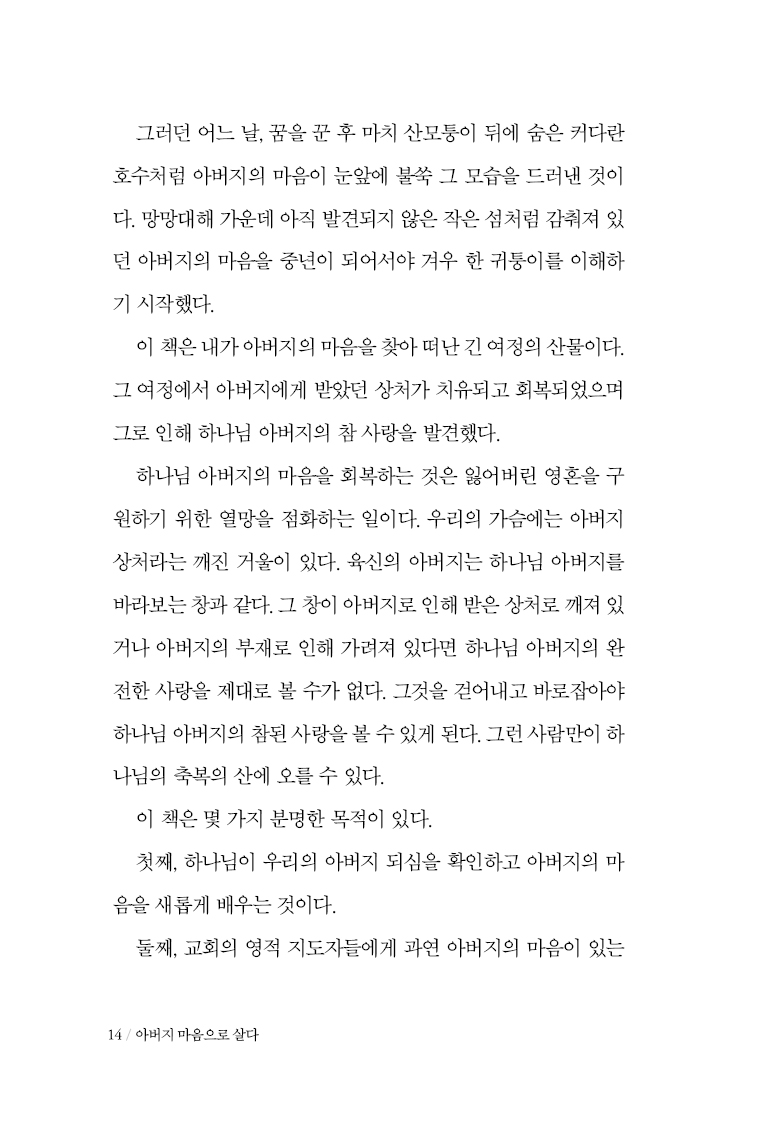 그러던 어느 날, 꿈을 꾼 후 마치 산모퉁이 뒤에 숨은 커다란 호수처럼 아버지의 마음이 눈앞에 불쑥 그 모습을 드러낸 것이다. 망망대해 가운데 아직 발견되지 않은 작은 섬처럼 감춰져 있던 아버지의 마음을 중년이 되어서야 겨우 한 귀퉁이를 이해하기 시작했다.

이 책은 내가 아버지의 마음을 찾아 떠난 긴 여정의 산물이다. 그 여정에서 아버지에게 받았던 상처가 치유되고 회복되었으며 그로 인해 하나님 아버지의 참 사랑을 발견했다.

하나님 아버지의 마음을 회복하는 것은 잃어버린 영혼을 구원하기 위한 열망을 점화하는 일이다. 우리의 가슴에는 아버지 상처라는 깨진 거울이 있다. 육신의 아버지는 하나님 아버지를 바라보는 창과 같다. 그 창이 아버지로 인해 받은 상처로 깨져 있거나 아버지의 부재로 인해 가려져 있다면 하나님 아버지의 완전한 사랑을 제대로 볼 수가 없다. 그것을 걷어내고 바로잡아야 하나님 아버지의 참된 사랑을 볼 수 있게 된다. 그런 사람만이 하나님의 축복의 산에 오를 수 있다.

이 책은 몇 가지 분명한 목적이 있다.

첫째, 하나님이 우리의 아버지 되심을 확인하고 아버지의 마음을 새롭게 배우는 것이다.

둘째, 교회의 영적 지도자들에게 과연 아버지의 마음이 있는

14 / 아버지 마음으로 살다